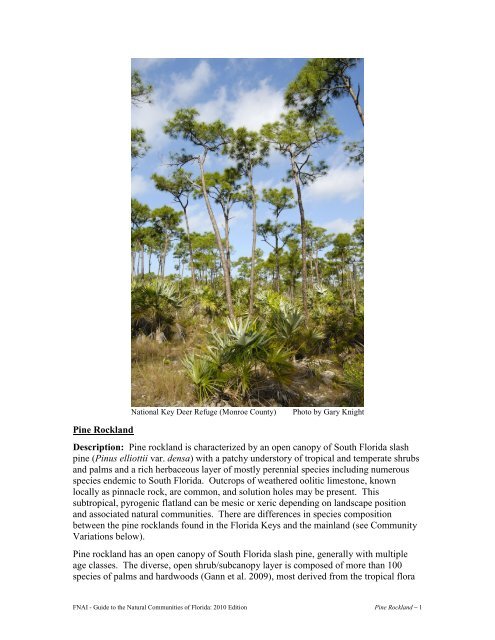 National Key Deer Refuge (Monroe County)        Photo by Gary Knight

Pine Rockland

Description: Pine rockland is characterized by an open canopy of South Florida slash pine (Pinus elliottii var. densa) with a patchy understory of tropical and temperate shrubs and palms and a rich herbaceous layer of mostly perennial species including numerous species endemic to South Florida. Outcrops of weathered oolitic limestone, known locally as pinnacle rock, are common, and solution holes may be present. This subtropical, pyrogenic flatland can be mesic or xeric depending on landscape position and associated natural communities. There are differences in species composition between the pine rocklands found in the Florida Keys and the mainland (see Community Variations below).

Pine rockland has an open canopy of South Florida slash pine, generally with multiple age classes. The diverse, open shrub/subcanopy layer is composed of more than 100 species of palms and hardwoods (Gann et al. 2009), most derived from the tropical flora

FNAI - Guide to the Natural Communities of Florida: 2010 Edition        Pine Rockland – 1